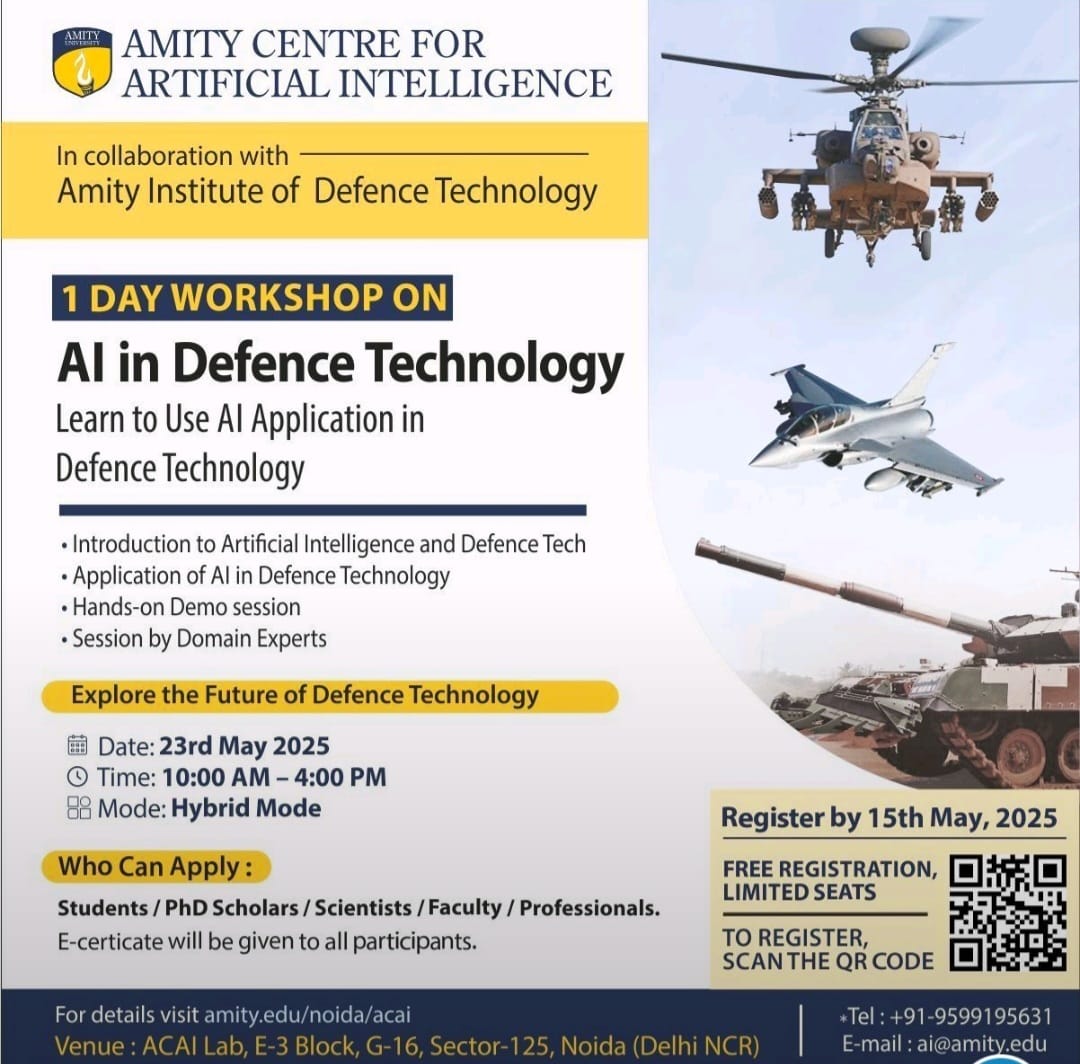 AMITY UNIVERSITY

AMITY CENTRE FOR ARTIFICIAL INTELLIGENCE

In collaboration with
Amity Institute of Defence Technology

1 DAY WORKSHOP ON

AI in Defence Technology

Learn to Use AI Application in Defence Technology

• Introduction to Artificial Intelligence and Defence Tech
• Application of AI in Defence Technology
• Hands-on Demo session
• Session by Domain Experts

Explore the Future of Defence Technology

Date: 23rd May 2025
Time: 10:00 AM – 4:00 PM
Mode: Hybrid Mode

Who Can Apply :

Students / PhD Scholars / Scientists / Faculty / Professionals.
E-certicate will be given to all participants.

Register by 15th May, 2025

FREE REGISTRATION, LIMITED SEATS

TO REGISTER, SCAN THE QR CODE

For details visit amity.edu/noida/acai
Venue : ACAI Lab, E-3 Block, G-16, Sector-125, Noida (Delhi NCR)

Tel : +91-9599195631
E-mail : ai@amity.edu